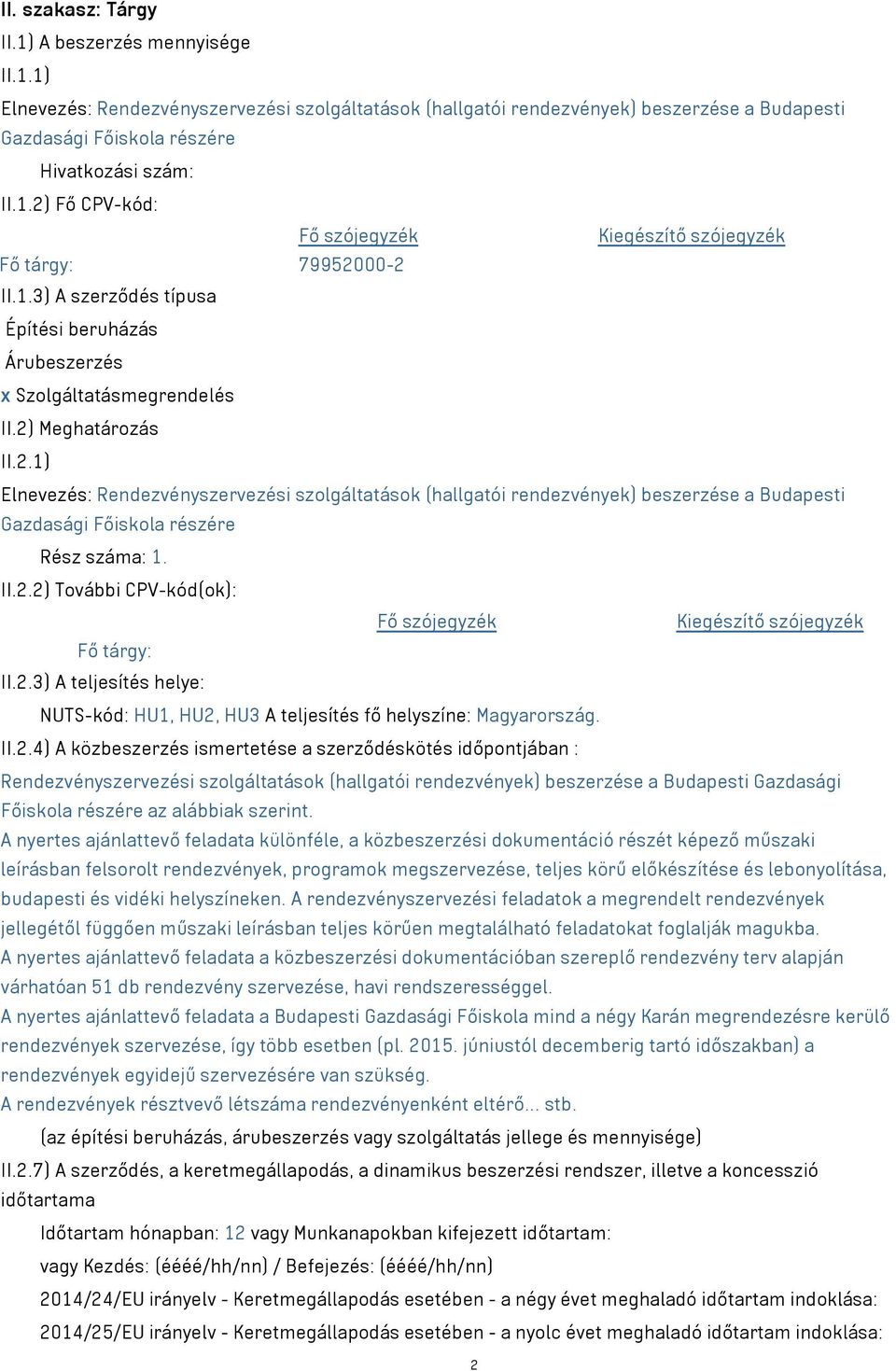 II. szakasz: Tárgy
II.1) A beszerzés mennyisége
II.1.1)
Elnevezés: Rendezvényszervezési szolgáltatások (hallgatói rendezvények) beszerzése a Budapesti Gazdasági Főiskola részére
Hivatkozási szám:
II.1.2) Fő CPV-kód:

| | Fő szójegyzék | Kiegészítő szójegyzék |
|---|---|---|
| Fő tárgy: | 79952000-2 | |

II.1.3) A szerződés típusa
Építési beruházás
Árubeszerzés
x Szolgáltatásmegrendelés
II.2) Meghatározás
II.2.1)
Elnevezés: Rendezvényszervezési szolgáltatások (hallgatói rendezvények) beszerzése a Budapesti Gazdasági Főiskola részére
Rész száma: 1.
II.2.2) További CPV-kód(ok):

| | Fő szójegyzék | Kiegészítő szójegyzék |
|---|---|---|
| Fő tárgy: | | |

II.2.3) A teljesítés helye:
NUTS-kód: HU1, HU2, HU3 A teljesítés fő helyszíne: Magyarország.
II.2.4) A közbeszerzés ismertetése a szerződéskötés időpontjában :
Rendezvényszervezési szolgáltatások (hallgatói rendezvények) beszerzése a Budapesti Gazdasági Főiskola részére az alábbiak szerint.
A nyertes ajánlattevő feladata különféle, a közbeszerzési dokumentáció részét képező műszaki leírásban felsorolt rendezvények, programok megszervezése, teljes körű előkészítése és lebonyolítása, budapesti és vidéki helyszíneken. A rendezvényszervezési feladatok a megrendelt rendezvények jellegétől függően műszaki leírásban teljes körűen megtalálható feladatokat foglalják magukba.
A nyertes ajánlattevő feladata a közbeszerzési dokumentációban szereplő rendezvény terv alapján várhatóan 51 db rendezvény szervezése, havi rendszerességgel.
A nyertes ajánlattevő feladata a Budapesti Gazdasági Főiskola mind a négy Karán megrendezésre kerülő rendezvények szervezése, így több esetben (pl. 2015. júniustól decemberig tartó időszakban) a rendezvények egyidejű szervezésére van szükség.
A rendezvények résztvevő létszáma rendezvényenként eltérő... stb.
(az építési beruházás, árubeszerzés vagy szolgáltatás jellege és mennyisége)
II.2.7) A szerződés, a keretmegállapodás, a dinamikus beszerzési rendszer, illetve a koncesszió időtartama
Időtartam hónapban: 12 vagy Munkanapokban kifejezett időtartam:
vagy Kezdés: (éééé/hh/nn) / Befejezés: (éééé/hh/nn)
2014/24/EU irányelv - Keretmegállapodás esetében - a négy évet meghaladó időtartam indoklása:
2014/25/EU irányelv - Keretmegállapodás esetében - a nyolc évet meghaladó időtartam indoklása:
2